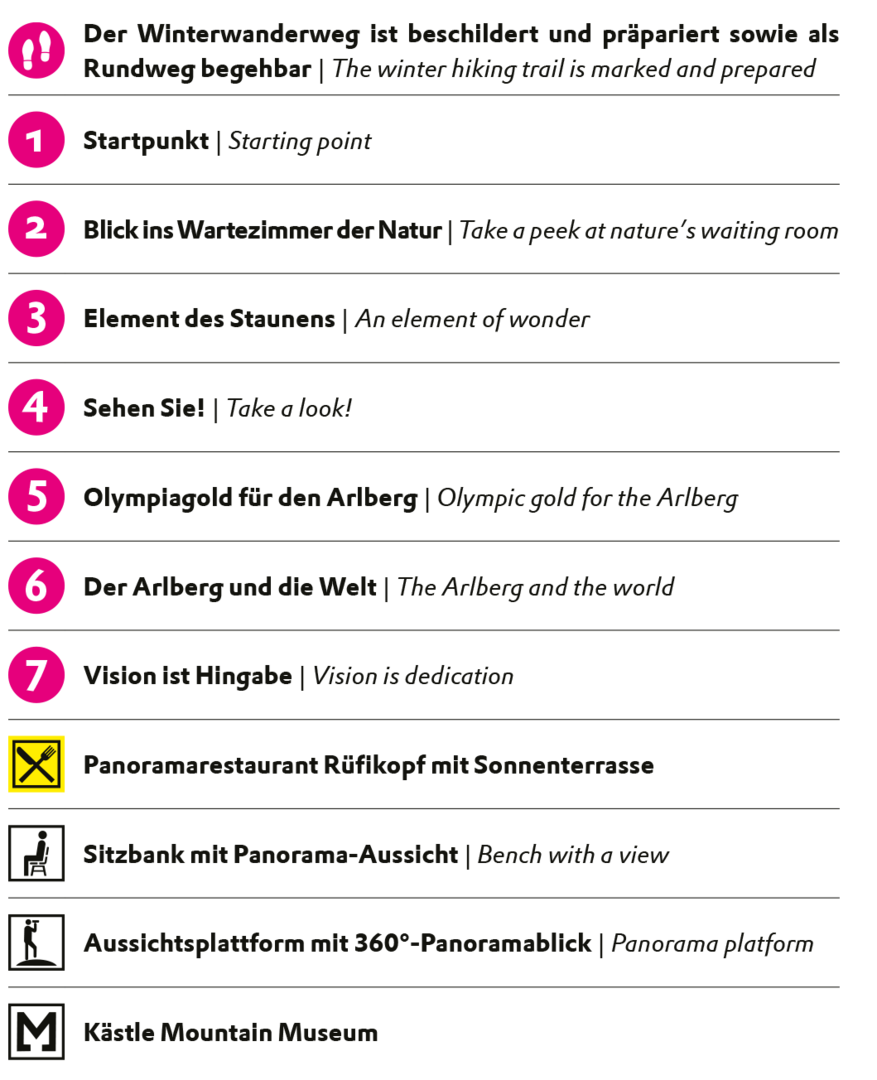 Der Winterwanderweg ist beschildert und präpariert sowie als Rundweg begehbar | The winter hiking trail is marked and prepared

1 Startpunkt | Starting point

2 Blick ins Wartezimmer der Natur | Take a peek at nature's waiting room

3 Element des Staunens | An element of wonder

4 Sehen Sie! | Take a look!

5 Olympiagold für den Arlberg | Olympic gold for the Arlberg

6 Der Arlberg und die Welt | The Arlberg and the world

7 Vision ist Hingabe | Vision is dedication

Panoramarestaurant Rüfikopf mit Sonnenterrasse

Sitzbank mit Panorama-Aussicht | Bench with a view

Aussichtsplattform mit 360°-Panoramablick | Panorama platform

M Kästle Mountain Museum